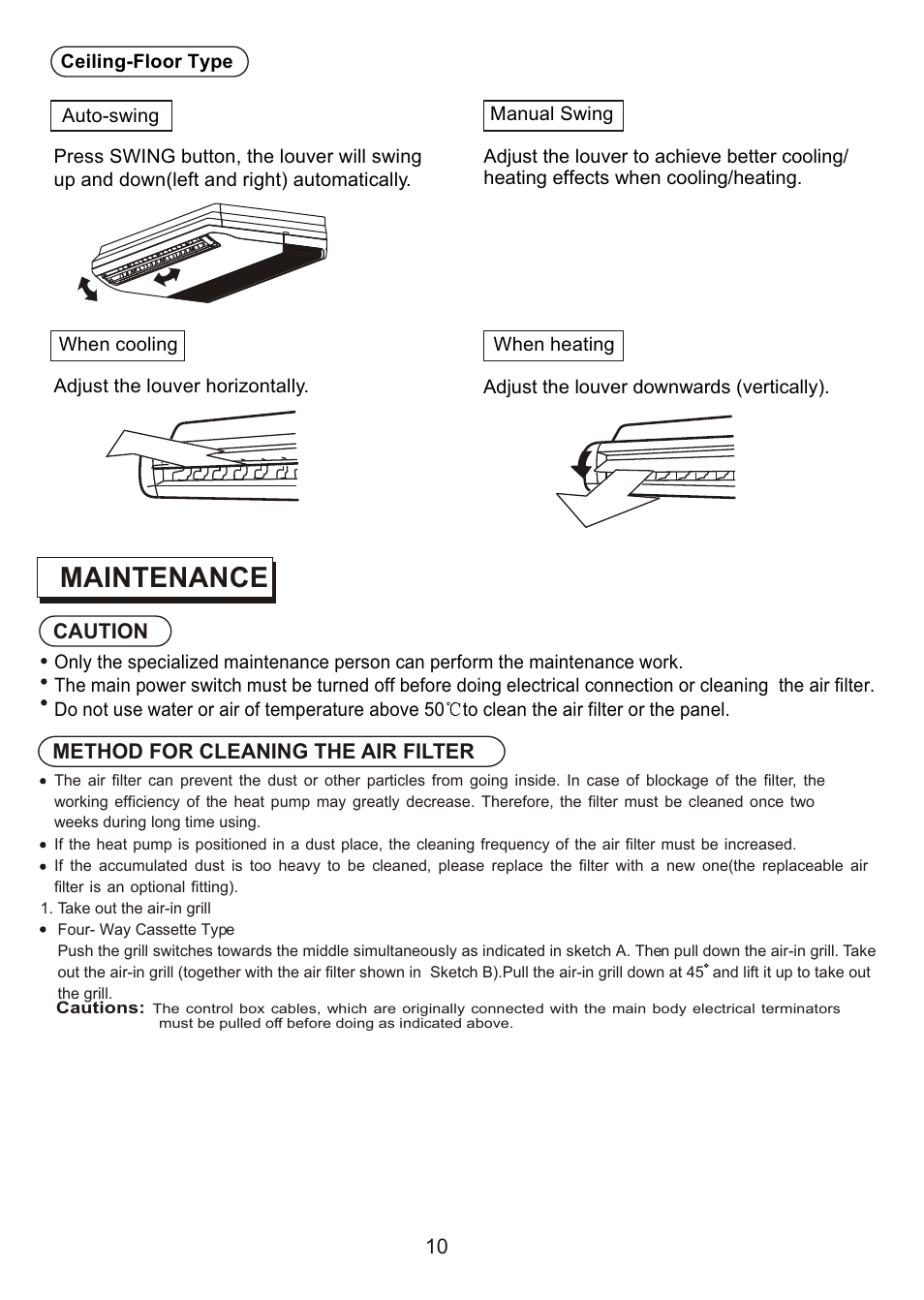 Ceiling-Floor Type

Auto-swing

Press SWING button, the louver will swing up and down(left and right) automatically.

Manual Swing

Adjust the louver to achieve better cooling/ heating effects when cooling/heating.

When cooling

Adjust the louver horizontally.

When heating

Adjust the louver downwards (vertically).

MAINTENANCE

CAUTION

• Only the specialized maintenance person can perform the maintenance work.
• The main power switch must be turned off before doing electrical connection or cleaning the air filter.
• Do not use water or air of temperature above 50℃to clean the air filter or the panel.

METHOD FOR CLEANING THE AIR FILTER

• The air filter can prevent the dust or other particles from going inside. In case of blockage of the filter, the working efficiency of the heat pump may greatly decrease. Therefore, the filter must be cleaned once two weeks during long time using.
• If the heat pump is positioned in a dust place, the cleaning frequency of the air filter must be increased.
• If the accumulated dust is too heavy to be cleaned, please replace the filter with a new one(the replaceable air filter is an optional fitting).
1. Take out the air-in grill
• Four- Way Cassette Type
Push the grill switches towards the middle simultaneously as indicated in sketch A. Then pull down the air-in grill. Take out the air-in grill (together with the air filter shown in Sketch B).Pull the air-in grill down at 45° and lift it up to take out the grill.
Cautions: The control box cables, which are originally connected with the main body electrical terminators must be pulled off before doing as indicated above.

10